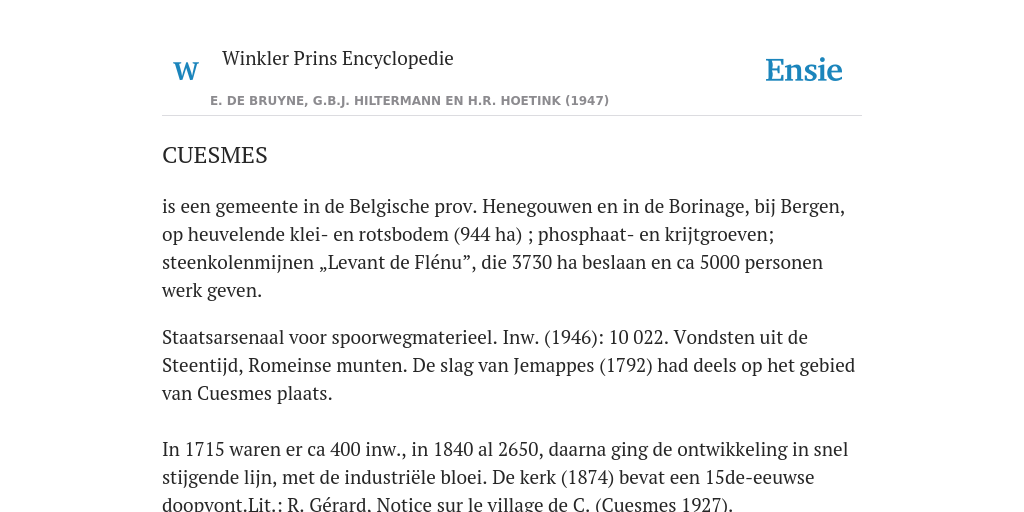 W

Winkler Prins Encyclopedie

Ensie

E. DE BRUYNE, G.B.J. HILTERMANN EN H.R. HOETINK (1947)

CUESMES

is een gemeente in de Belgische prov. Henegouwen en in de Borinage, bij Bergen, op heuvelende klei- en rotsbodem (944 ha) ; phosphaat- en krijtgroeven; steenkolenmijnen „Levant de Flénu”, die 3730 ha beslaan en ca 5000 personen werk geven.

Staatsarsenaal voor spoorwegmaterieel. Inw. (1946): 10 022. Vondsten uit de Steentijd, Romeinse munten. De slag van Jemappes (1792) had deels op het gebied van Cuesmes plaats.

In 1715 waren er ca 400 inw., in 1840 al 2650, daarna ging de ontwikkeling in snel stijgende lijn, met de industriële bloei. De kerk (1874) bevat een 15de-eeuwse doopvont.Lit.: R. Gérard, Notice sur le village de C. (Cuesmes 1927).